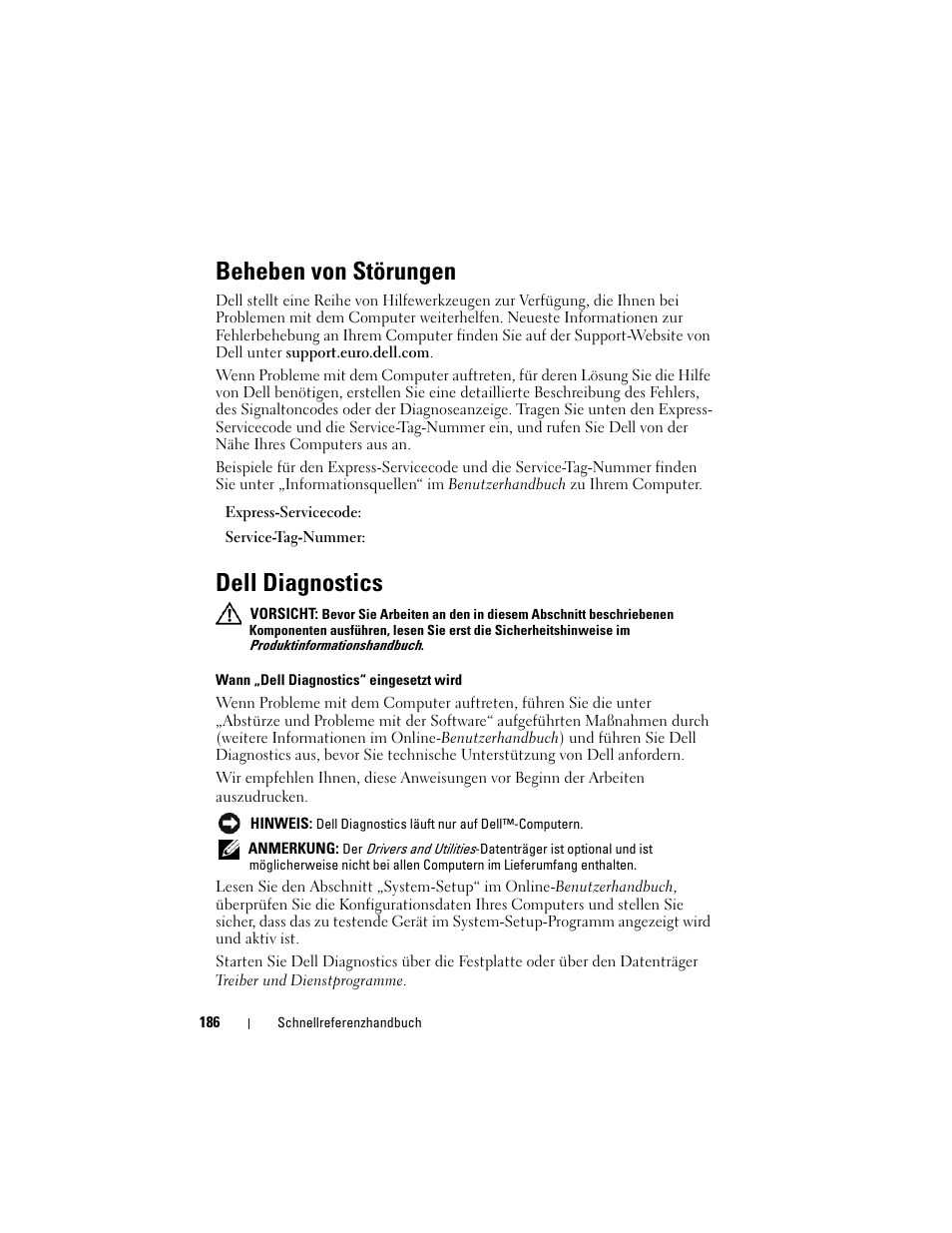 Beheben von Störungen

Dell stellt eine Reihe von Hilfewerkzeugen zur Verfügung, die Ihnen bei Problemen mit dem Computer weiterhelfen. Neueste Informationen zur Fehlerbehebung an Ihrem Computer finden Sie auf der Support-Website von Dell unter support.euro.dell.com.

Wenn Probleme mit dem Computer auftreten, für deren Lösung Sie die Hilfe von Dell benötigen, erstellen Sie eine detaillierte Beschreibung des Fehlers, des Signaltoncodes oder der Diagnoseanzeige. Tragen Sie unten den Express-Servicecode und die Service-Tag-Nummer ein, und rufen Sie Dell von der Nähe Ihres Computers aus an.

Beispiele für den Express-Servicecode und die Service-Tag-Nummer finden Sie unter „Informationsquellen“ im Benutzerhandbuch zu Ihrem Computer.

Express-Servicecode:

Service-Tag-Nummer:

Dell Diagnostics

VORSICHT: Bevor Sie Arbeiten an den in diesem Abschnitt beschriebenen Komponenten ausführen, lesen Sie erst die Sicherheitshinweise im Produktinformationshandbuch.

Wann „Dell Diagnostics“ eingesetzt wird

Wenn Probleme mit dem Computer auftreten, führen Sie die unter „Abstürze und Probleme mit der Software“ aufgeführten Maßnahmen durch (weitere Informationen im Online-Benutzerhandbuch) und führen Sie Dell Diagnostics aus, bevor Sie technische Unterstützung von Dell anfordern.

Wir empfehlen Ihnen, diese Anweisungen vor Beginn der Arbeiten auszudrucken.

HINWEIS: Dell Diagnostics läuft nur auf Dell™-Computern.

ANMERKUNG: Der Drivers and Utilities-Datenträger ist optional und ist möglicherweise nicht bei allen Computern im Lieferumfang enthalten.

Lesen Sie den Abschnitt „System-Setup“ im Online-Benutzerhandbuch, überprüfen Sie die Konfigurationsdaten Ihres Computers und stellen Sie sicher, dass das zu testende Gerät im System-Setup-Programm angezeigt wird und aktiv ist.

Starten Sie Dell Diagnostics über die Festplatte oder über den Datenträger Treiber und Dienstprogramme.

186 | Schnellreferenzhandbuch